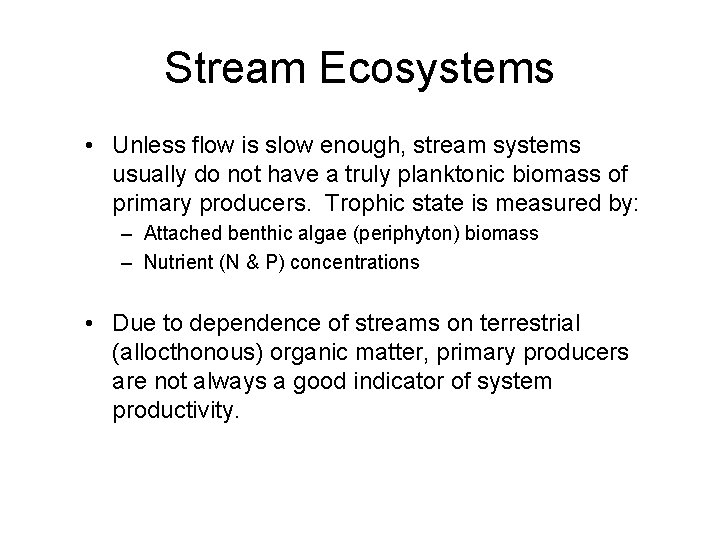 Stream Ecosystems

• Unless flow is slow enough, stream systems usually do not have a truly planktonic biomass of primary producers. Trophic state is measured by:
– Attached benthic algae (periphyton) biomass
– Nutrient (N & P) concentrations

• Due to dependence of streams on terrestrial (allocthonous) organic matter, primary producers are not always a good indicator of system productivity.